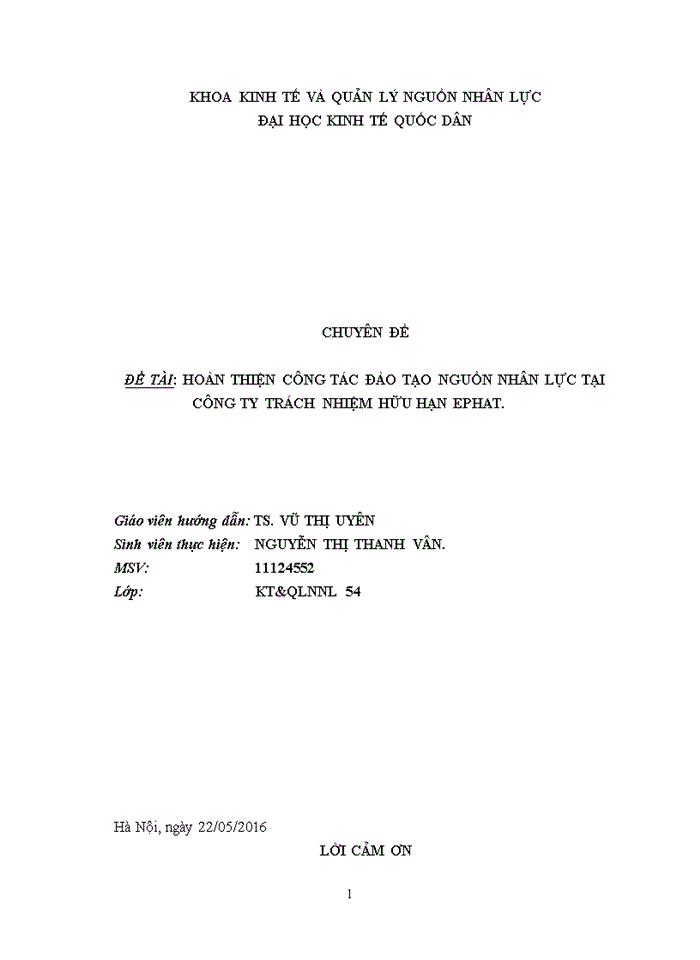 KHOA KINH TẾ VÀ QUẢN LÝ NGUỒN NHÂN LỰC
ĐẠI HỌC KINH TẾ QUỐC DÂN

CHUYÊN ĐỀ

ĐỀ TÀI: HOÀN THIỆN CÔNG TÁC ĐÀO TẠO NGUỒN NHÂN LỰC TẠI CÔNG TY TRÁCH NHIỆM HỮU HẠN EPHAT.

Giáo viên hướng dẫn: TS. VŨ THỊ UYÊN
Sinh viên thực hiện: NGUYỄN THỊ THANH VÂN.
MSV: 11124552
Lớp: KT&QLNNL 54

Hà Nội, ngày 22/05/2016

LỜI CẢM ƠN

1